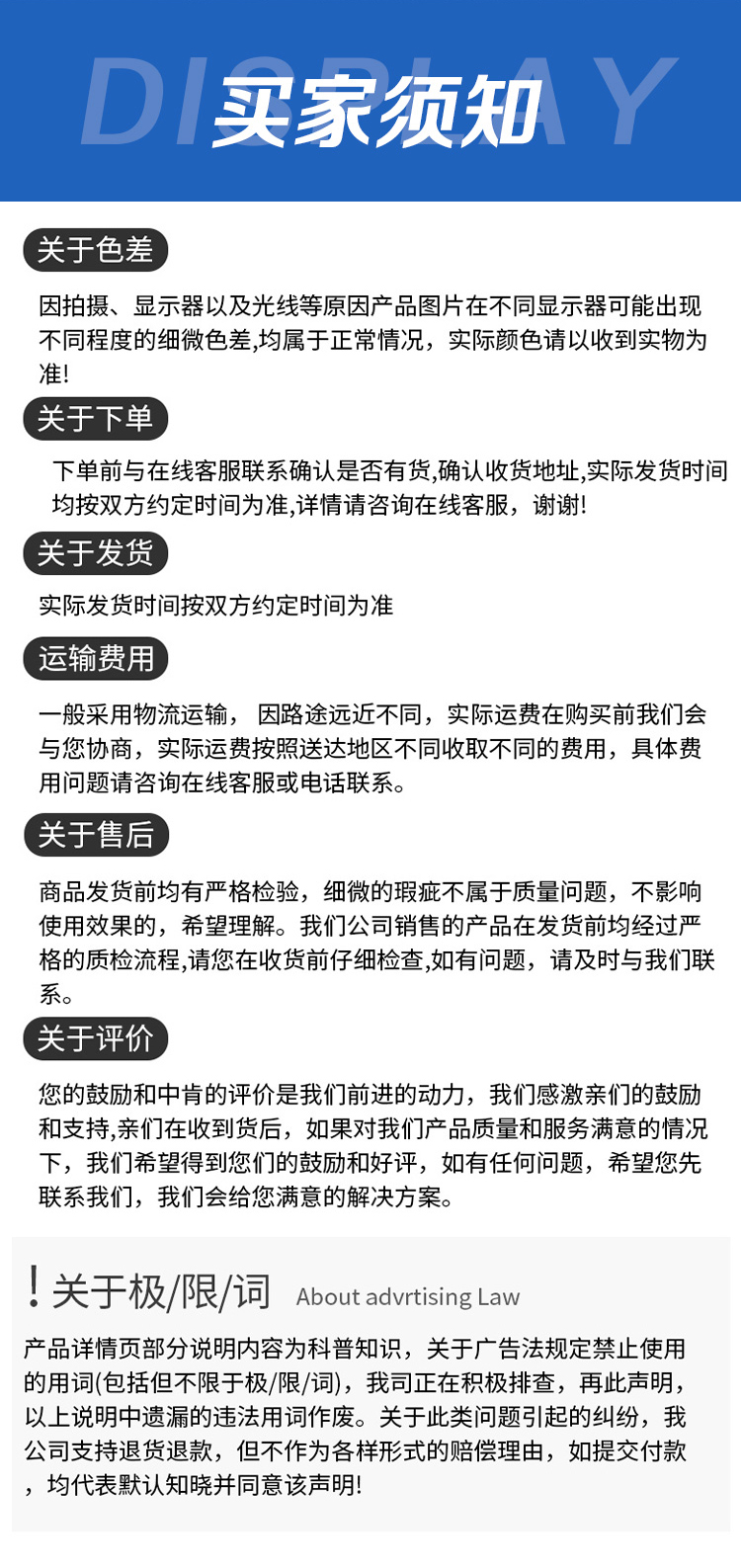 DISPLAY
买家须知

关于色差

因拍摄、显示器以及光线等原因产品图片在不同显示器可能出现不同程度的细微色差,均属于正常情况，实际颜色请以收到实物为准!

关于下单

下单前与在线客服联系确认是否有货,确认收货地址,实际发货时间均按双方约定时间为准,详情请咨询在线客服，谢谢!

关于发货

实际发货时间按双方约定时间为准

运输费用

一般采用物流运输， 因路途远近不同，实际运费在购买前我们会与您协商，实际运费按照送达地区不同收取不同的费用，具体费用问题请咨询在线客服或电话联系。

关于售后

商品发货前均有严格检验，细微的瑕疵不属于质量问题，不影响使用效果的，希望理解。我们公司销售的产品在发货前均经过严格的质检流程,请您在收货前仔细检查,如有问题，请及时与我们联系。

关于评价

您的鼓励和中肯的评价是我们前进的动力，我们感激亲们的鼓励和支持,亲们在收到货后，如果对我们产品质量和服务满意的情况下，我们希望得到您们的鼓励和好评，如有任何问题，希望您先联系我们，我们会给您满意的解决方案。

! 关于极/限/词 About advrtising Law

产品详情页部分说明内容为科普知识，关于广告法规定禁止使用的用词(包括但不限于极/限/词)，我司正在积极排查，再此声明，以上说明中遗漏的违法用词作废。关于此类问题引起的纠纷，我公司支持退货退款，但不作为各样形式的赔偿理由，如提交付款，均代表默认知晓并同意该声明!